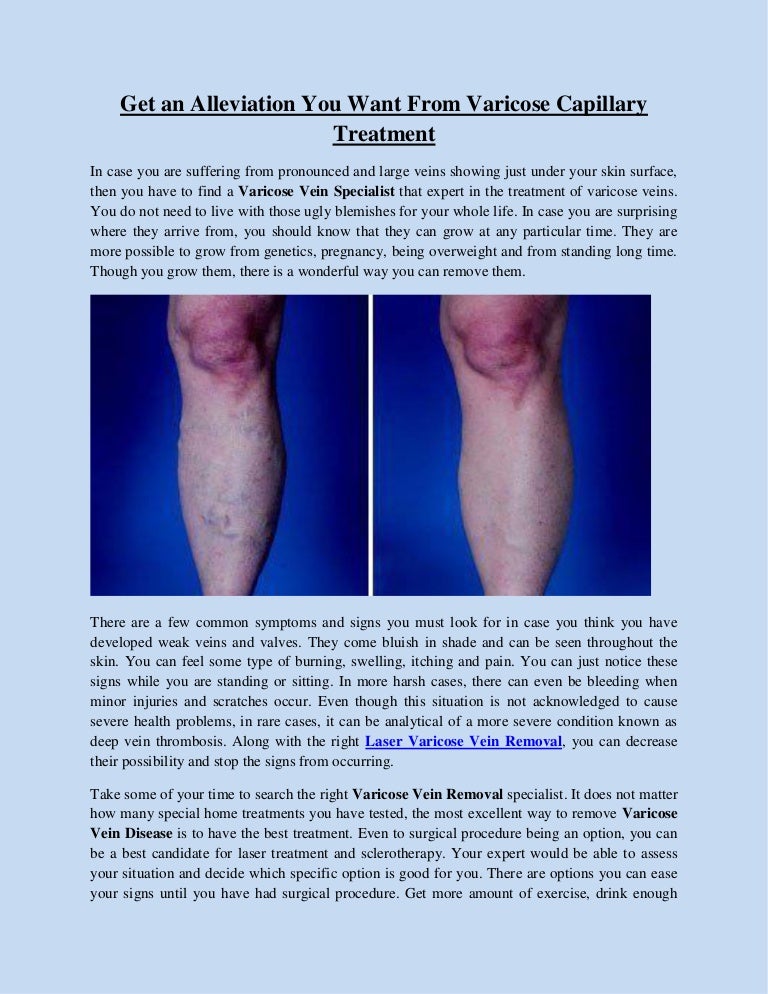 Get an Alleviation You Want From Varicose Capillary Treatment

In case you are suffering from pronounced and large veins showing just under your skin surface, then you have to find a Varicose Vein Specialist that expert in the treatment of varicose veins. You do not need to live with those ugly blemishes for your whole life. In case you are surprising where they arrive from, you should know that they can grow at any particular time. They are more possible to grow from genetics, pregnancy, being overweight and from standing long time. Though you grow them, there is a wonderful way you can remove them.

There are a few common symptoms and signs you must look for in case you think you have developed weak veins and valves. They come bluish in shade and can be seen throughout the skin. You can feel some type of burning, swelling, itching and pain. You can just notice these signs while you are standing or sitting. In more harsh cases, there can even be bleeding when minor injuries and scratches occur. Even though this situation is not acknowledged to cause severe health problems, in rare cases, it can be analytical of a more severe condition known as deep vein thrombosis. Along with the right Laser Varicose Vein Removal, you can decrease their possibility and stop the signs from occurring.

Take some of your time to search the right Varicose Vein Removal specialist. It does not matter how many special home treatments you have tested, the most excellent way to remove Varicose Vein Disease is to have the best treatment. Even to surgical procedure being an option, you can be a best candidate for laser treatment and sclerotherapy. Your expert would be able to assess your situation and decide which specific option is good for you. There are options you can ease your signs until you have had surgical procedure. Get more amount of exercise, drink enough